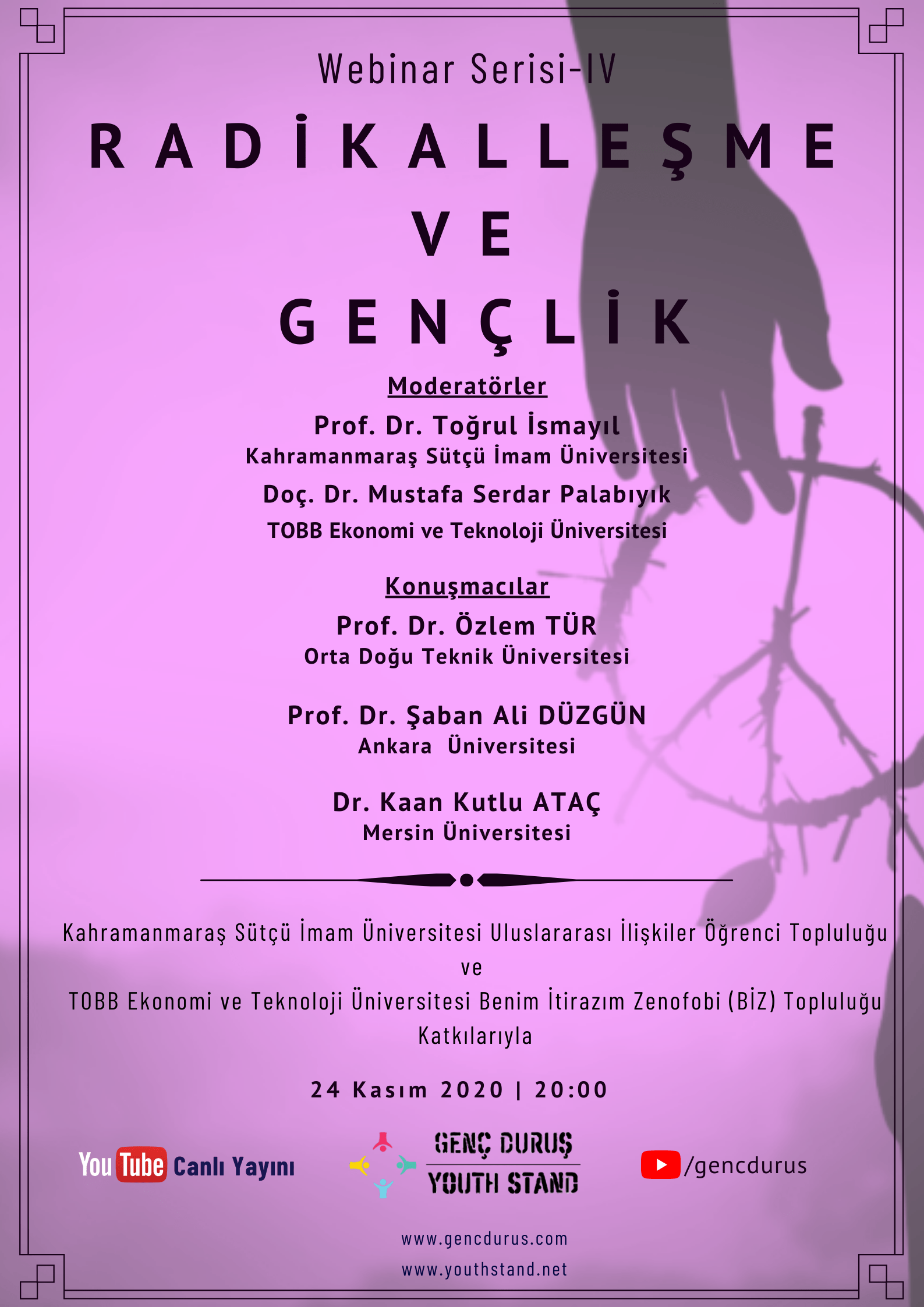 Webinar Serisi-IV

RADİKALLEŞME
VE
GENÇLİK

Moderatörler

Prof. Dr. Toğrul İsmayıl
Kahramanmaraş Sütçü İmam Üniversitesi

Doç. Dr. Mustafa Serdar Palabıyık
TOBB Ekonomi ve Teknoloji Üniversitesi

Konuşmacılar

Prof. Dr. Özlem TÜR
Orta Doğu Teknik Üniversitesi

Prof. Dr. Şaban Ali DÜZGÜN
Ankara Üniversitesi

Dr. Kaan Kutlu ATAÇ
Mersin Üniversitesi

Kahramanmaraş Sütçü İmam Üniversitesi Uluslararası İlişkiler Öğrenci Topluluğu
ve
TOBB Ekonomi ve Teknoloji Üniversitesi Benim İtirazım Zenofobi (BİZ) Topluluğu
Katkılarıyla

24 Kasım 2020 | 20:00

YouTube Canlı Yayını

GENÇ DURUŞ
YOUTH STAND

/gencdurus

www.gencdurus.com
www.youthstand.net